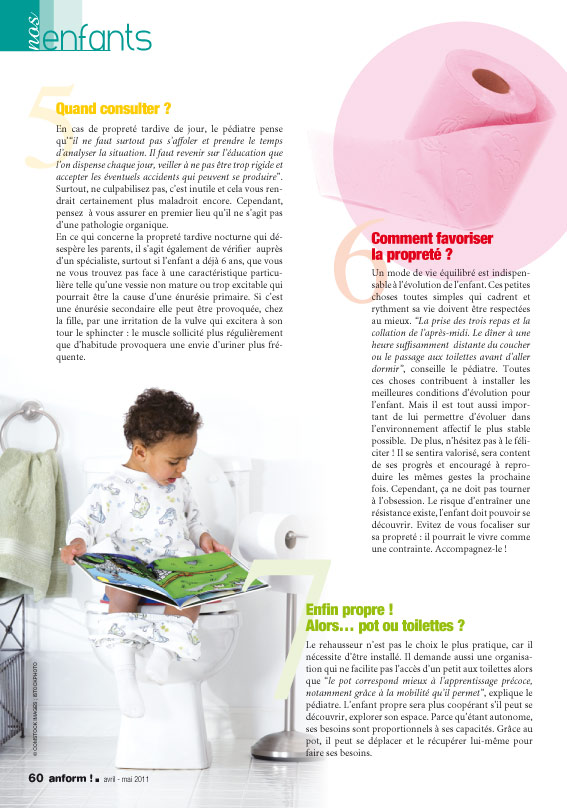 nos enfants

5

Quand consulter ?

En cas de propreté tardive de jour, le pédiatre pense qu'"il ne faut surtout pas s'affoler et prendre le temps d'analyser la situation. Il faut revenir sur l'éducation que l'on dispense chaque jour, veiller à ne pas être trop rigide et accepter les éventuels accidents qui peuvent se produire". Surtout, ne culpabilisez pas, c'est inutile et cela vous rendrait certainement plus maladroit encore. Cependant, pensez à vous assurer en premier lieu qu'il ne s'agit pas d'une pathologie organique.
En ce qui concerne la propreté tardive nocturne qui désespère les parents, il s'agit également de vérifier auprès d'un spécialiste, surtout si l'enfant a déjà 6 ans, que vous ne vous trouvez pas face à une caractéristique particulière telle qu'une vessie non mature ou trop excitable qui pourrait être la cause d'une énurésie primaire. Si c'est une énurésie secondaire elle peut être provoquée, chez la fille, par une irritation de la vulve qui excitera à son tour le sphincter : le muscle sollicité plus régulièrement que d'habitude provoquera une envie d'uriner plus fréquente.

6

Comment favoriser la propreté ?

Un mode de vie équilibré est indispensable à l'évolution de l'enfant. Ces petites choses toutes simples qui cadrent et rythment sa vie doivent être respectées au mieux. "La prise des trois repas et la collation de l'après-midi. Le dîner à une heure suffisamment distante du coucher ou le passage aux toilettes avant d'aller dormir", conseille le pédiatre. Toutes ces choses contribuent à installer les meilleures conditions d'évolution pour l'enfant. Mais il est tout aussi important de lui permettre d'évoluer dans l'environnement affectif le plus stable possible. De plus, n'hésitez pas à le féliciter ! Il se sentira valorisé, sera content de ses progrès et encouragé à reproduire les mêmes gestes la prochaine fois. Cependant, ça ne doit pas tourner à l'obsession. Le risque d'entraîner une résistance existe, l'enfant doit pouvoir se découvrir. Evitez de vous focaliser sur sa propreté : il pourrait le vivre comme une contrainte. Accompagnez-le !

7

Enfin propre !
Alors… pot ou toilettes ?

Le rehausseur n'est pas le choix le plus pratique, car il nécessite d'être installé. Il demande aussi une organisation qui ne facilite pas l'accès d'un petit aux toilettes alors que "le pot correspond mieux à l'apprentissage précoce, notamment grâce à la mobilité qu'il permet", explique le pédiatre. L'enfant propre sera plus coopérant s'il peut se découvrir, explorer son espace. Parce qu'étant autonome, ses besoins sont proportionnels à ses capacités. Grâce au pot, il peut se déplacer et le récupérer lui-même pour faire ses besoins.

© COMSTOCK IMAGES | ISTOCKPHOTO

60 anform ! avril - mai 2011